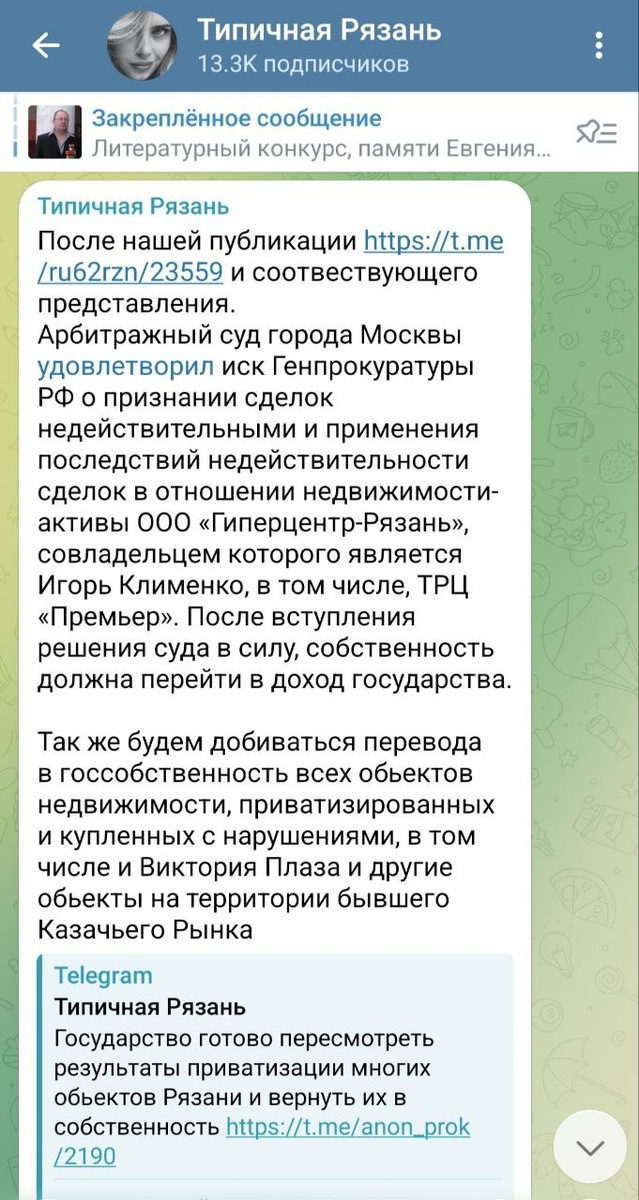 Типичная Рязань
13.3K подписчиков

Закреплённое сообщение
Литературный конкурс, памяти Евгения...

Типичная Рязань
После нашей публикации https://t.me/ru62rzn/23559 и соотвествующего представления.
Арбитражный суд города Москвы удовлетворил иск Генпрокуратуры РФ о признании сделок недействительными и применения последствий недействительности сделок в отношении недвижимости-активы ООО «Гиперцентр-Рязань», совладельцем которого является Игорь Клименко, в том числе, ТРЦ «Премьер». После вступления решения суда в силу, собственность должна перейти в доход государства.

Так же будем добиваться перевода в госсобственность всех обьектов недвижимости, приватизированных и купленных с нарушениями, в том числе и Виктория Плаза и другие обьекты на территории бывшего Казачьего Рынка

Telegram
Типичная Рязань
Государство готово пересмотреть результаты приватизации многих обьектов Рязани и вернуть их в собственность https://t.me/anon_prok/2190